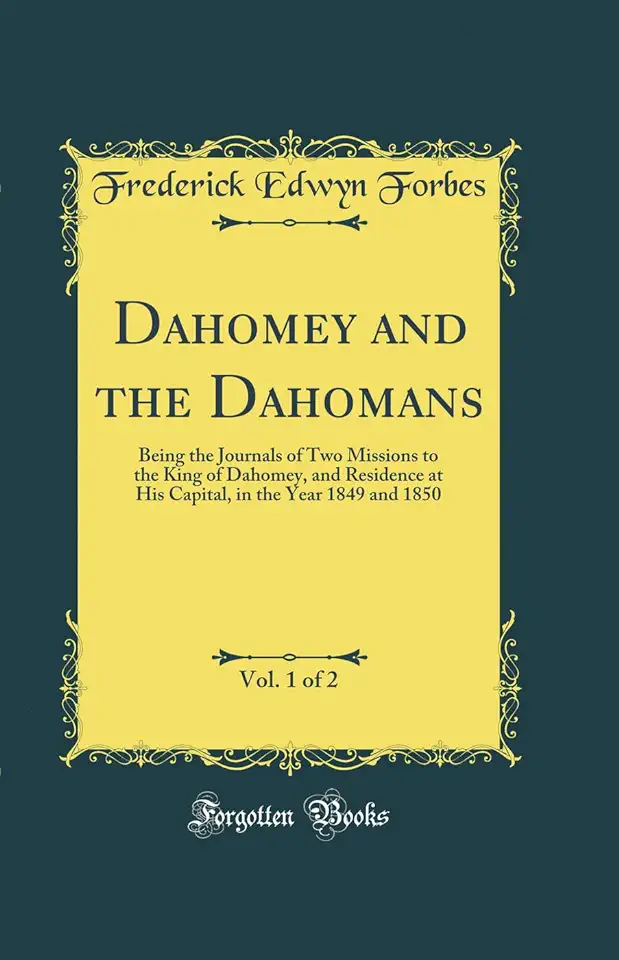 Frederick Edwyn Forbes

Dahomey and the Dahomans

Being the Journals of Two Missions to the King of Dahomey, and Residence at His Capital, in the Year 1849 and 1850

Vol. 1 of 2

Forgotten Books